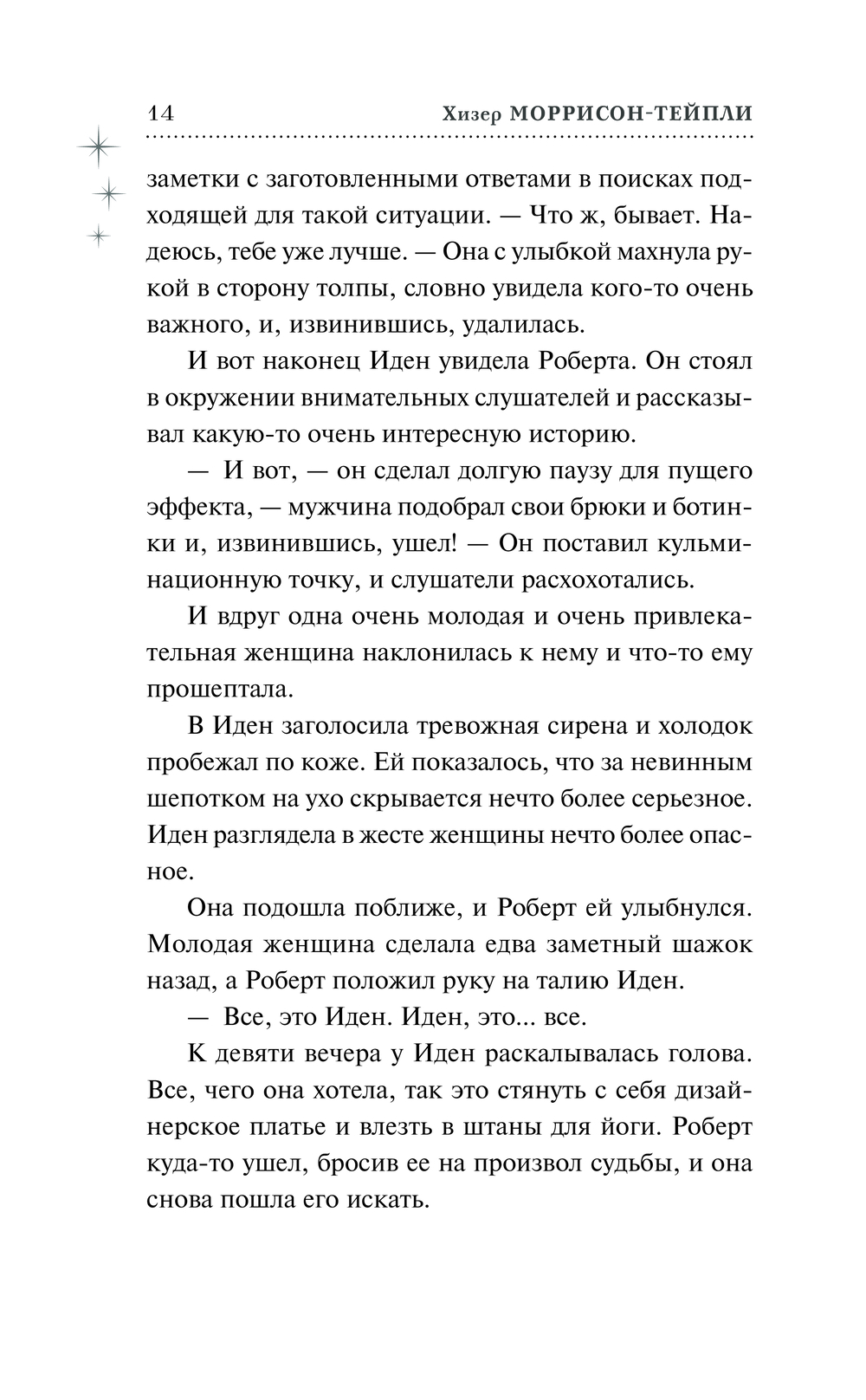 14 Хизер МОРРИСОН-ТЕЙПЛИ

заметки с заготовленными ответами в поисках подходящей для такой ситуации. — Что ж, бывает. Надеюсь, тебе уже лучше. — Она с улыбкой махнула рукой в сторону толпы, словно увидела кого-то очень важного, и, извинившись, удалилась.

И вот наконец Иден увидела Роберта. Он стоял в окружении внимательных слушателей и рассказывал какую-то очень интересную историю.

— И вот, — он сделал долгую паузу для пущего эффекта, — мужчина подобрал свои брюки и ботинки и, извинившись, ушел! — Он поставил кульминационную точку, и слушатели расхохотались.

И вдруг одна очень молодая и очень привлекательная женщина наклонилась к нему и что-то ему прошептала.

В Иден заголосила тревожная сирена и холодок пробежал по коже. Ей показалось, что за невинным шепотком на ухо скрывается нечто более серьезное. Иден разглядела в жесте женщины нечто более опасное.

Она подошла поближе, и Роберт ей улыбнулся. Молодая женщина сделала едва заметный шажок назад, а Роберт положил руку на талию Иден.

— Все, это Иден. Иден, это... все.

К девяти вечера у Иден раскалывалась голова. Все, чего она хотела, так это стянуть с себя дизайнерское платье и влезть в штаны для йоги. Роберт куда-то ушел, бросив ее на произвол судьбы, и она снова пошла его искать.